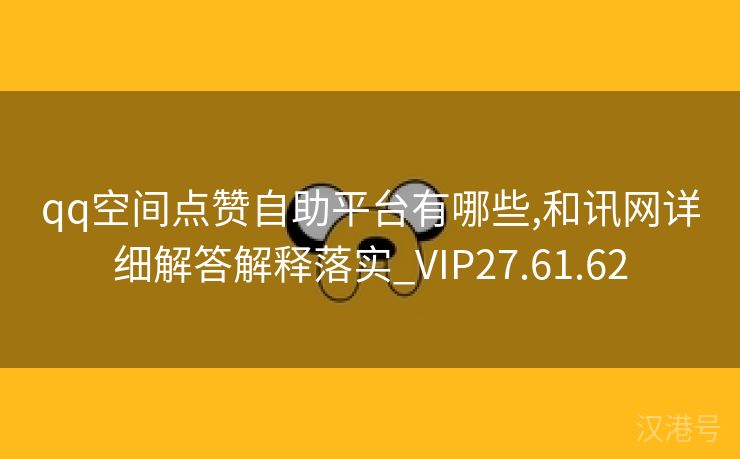 qq空间点赞自助平台有哪些,和讯网详细解答解释落实_VIP27.61.62

汉港号